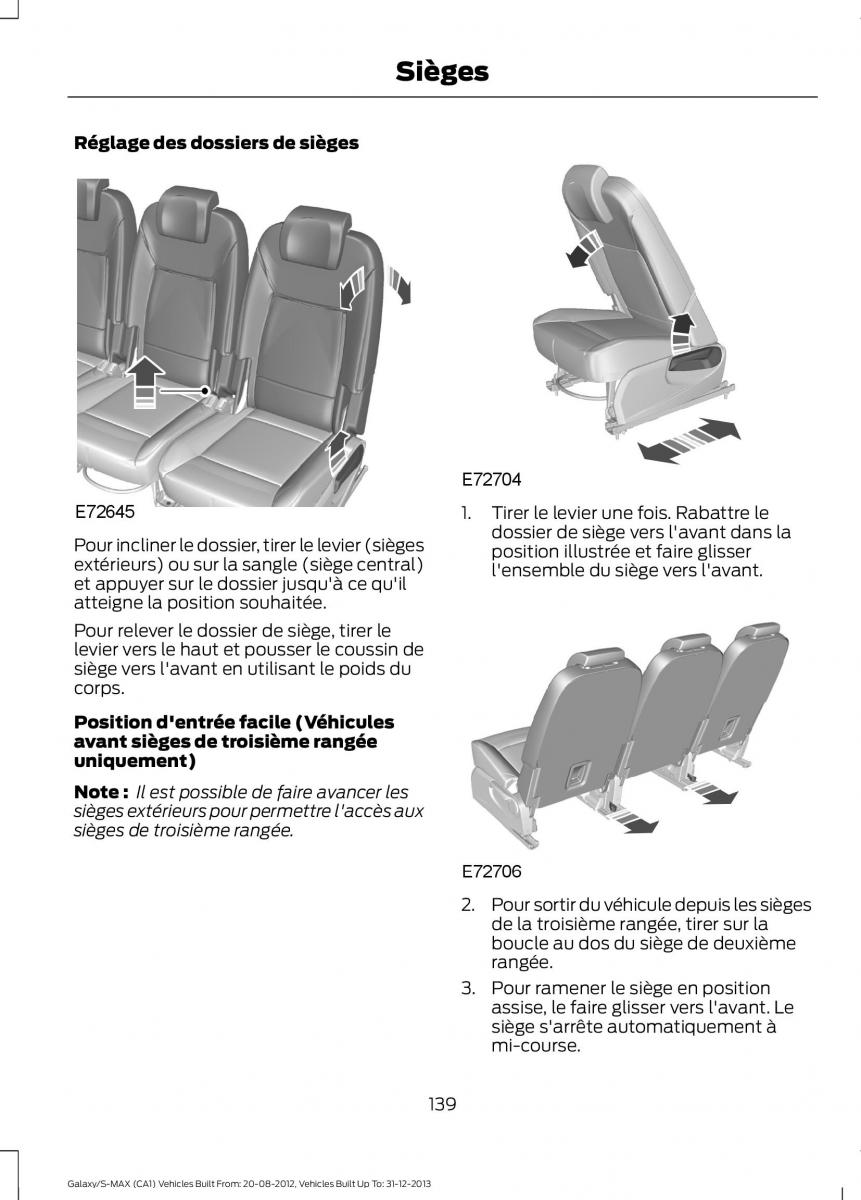 Sièges

Réglage des dossiers de sièges

E72645

Pour incliner le dossier, tirer le levier (sièges extérieurs) ou sur la sangle (siège central) et appuyer sur le dossier jusqu'à ce qu'il atteigne la position souhaitée.

Pour relever le dossier de siège, tirer le levier vers le haut et pousser le coussin de siège vers l'avant en utilisant le poids du corps.

Position d'entrée facile (Véhicules avant sièges de troisième rangée uniquement)

Note : Il est possible de faire avancer les sièges extérieurs pour permettre l'accès aux sièges de troisième rangée.

E72704

1. Tirer le levier une fois. Rabattre le dossier de siège vers l'avant dans la position illustrée et faire glisser l'ensemble du siège vers l'avant.

E72706

2. Pour sortir du véhicule depuis les sièges de la troisième rangée, tirer sur la boucle au dos du siège de deuxième rangée.

3. Pour ramener le siège en position assise, le faire glisser vers l'avant. Le siège s'arrête automatiquement à mi-course.

139

Galaxy/S-MAX (CA1) Vehicles Built From: 20-08-2012, Vehicles Built Up To: 31-12-2013